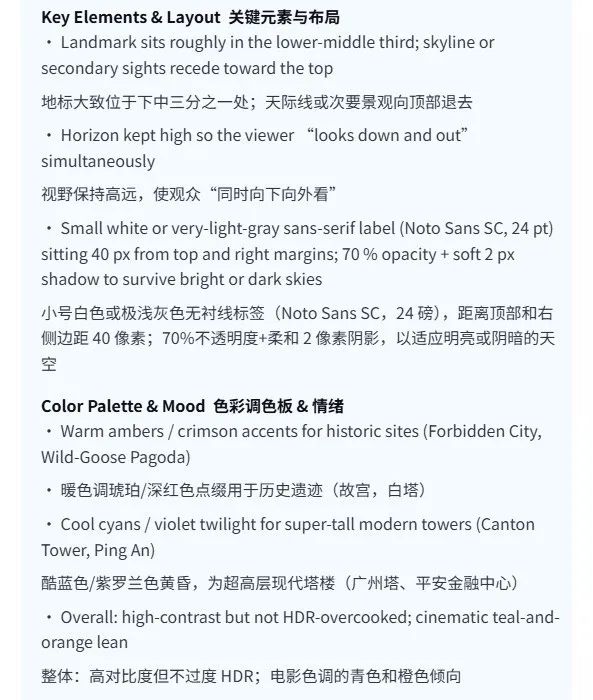 **Key Elements & Layout 关键元素与布局**
・ Landmark sits roughly in the lower-middle third; skyline or secondary sights recede toward the top

地标大致位于下中三分之一处；天际线或次要景观向顶部退去

・ Horizon kept high so the viewer “looks down and out” simultaneously

视野保持高远，使观众“同时向下向外看”

・ Small white or very-light-gray sans-serif label (Noto Sans SC, 24 pt) sitting 40 px from top and right margins; 70 % opacity + soft 2 px shadow to survive bright or dark skies

小号白色或极浅灰色无衬线标签（Noto Sans SC，24 磅），距离顶部和右侧边距 40 像素；70%不透明度+柔和 2 像素阴影，以适应明亮或阴暗的天空

**Color Palette & Mood 色彩调色板 & 情绪**
・ Warm ambers / crimson accents for historic sites (Forbidden City, Wild-Goose Pagoda)

・ 暖色调琥珀/深红色点缀用于历史遗迹（故宫，白塔）

・ Cool cyans / violet twilight for super-tall modern towers (Canton Tower, Ping An)

酷蓝色/紫罗兰色黄昏，为超高层现代塔楼（广州塔、平安金融中心）

・ Overall: high-contrast but not HDR-overcooked; cinematic teal-and-orange lean

整体：高对比度但不过度 HDR；电影色调的青色和橙色倾向